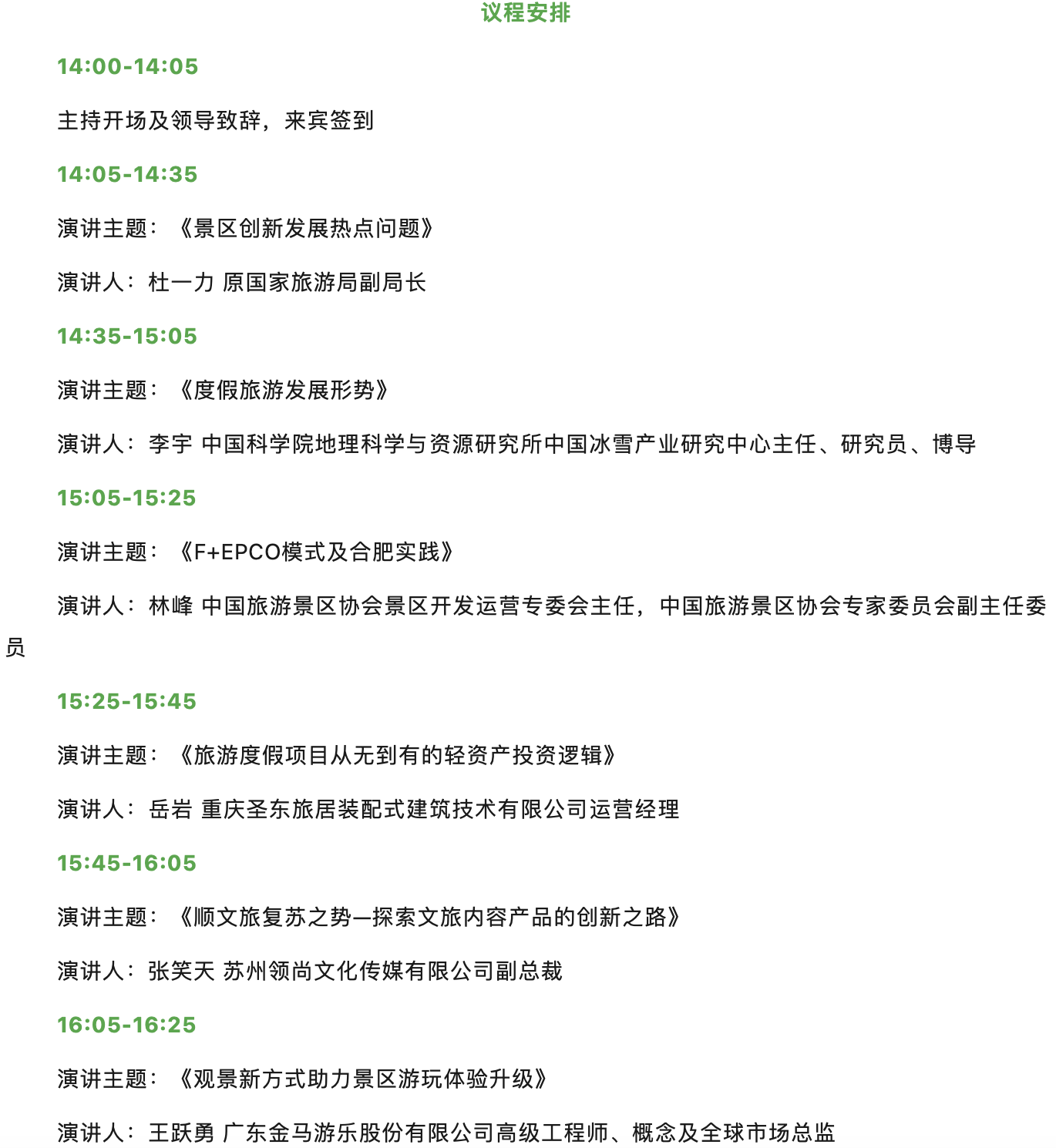 议程安排

14:00-14:05

主持开场及领导致辞，来宾签到

14:05-14:35

演讲主题：《景区创新发展热点问题》

演讲人：杜一力 原国家旅游局副局长

14:35-15:05

演讲主题：《度假旅游发展形势》

演讲人：李宇 中国科学院地理科学与资源研究所中国冰雪产业研究中心主任、研究员、博导

15:05-15:25

演讲主题：《F+EPCO模式及合肥实践》

演讲人：林峰 中国旅游景区协会景区开发运营专委会主任，中国旅游景区协会专家委员会副主任委员

15:25-15:45

演讲主题：《旅游度假项目从无到有的轻资产投资逻辑》

演讲人：岳岩 重庆圣东旅居装配式建筑技术有限公司运营经理

15:45-16:05

演讲主题：《顺文旅复苏之势—探索文旅内容产品的创新之路》

演讲人：张笑天 苏州领尚文化传媒有限公司副总裁

16:05-16:25

演讲主题：《观景新方式助力景区游玩体验升级》

演讲人：王跃勇 广东金马游乐股份有限公司高级工程师、概念及全球市场总监